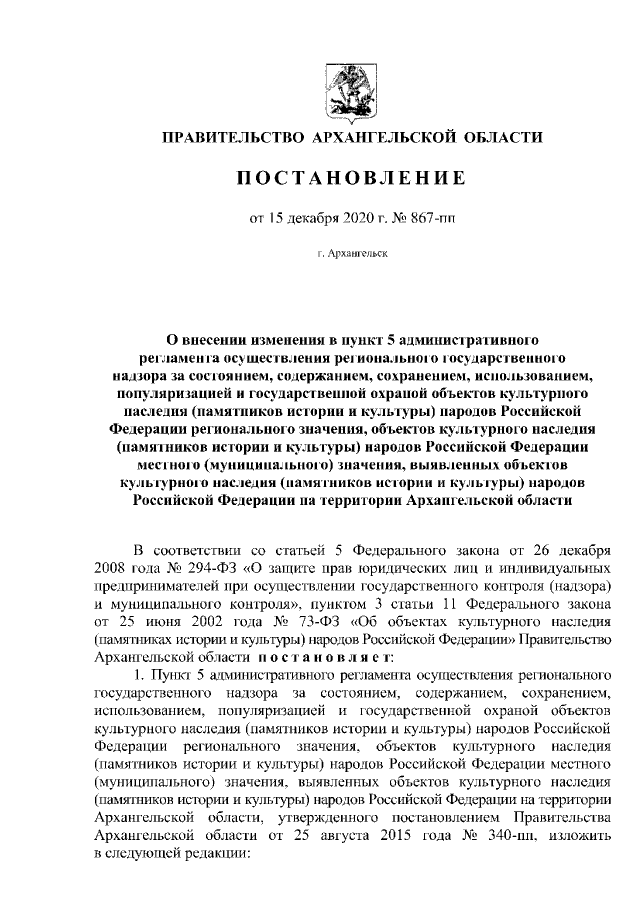 ПРАВИТЕЛЬСТВО АРХАНГЕЛЬСКОЙ ОБЛАСТИ

ПОСТАНОВЛЕНИЕ

от 15 декабря 2020 г. № 867-пп

г. Архангельск

О внесении изменения в пункт 5 административного регламента осуществления регионального государственного надзора за состоянием, содержанием, сохранением, использованием, популяризацией и государственной охраной объектов культурного наследия (памятников истории и культуры) народов Российской Федерации регионального значения, объектов культурного наследия (памятников истории и культуры) народов Российской Федерации местного (муниципального) значения, выявленных объектов культурного наследия (памятников истории и культуры) народов Российской Федерации на территории Архангельской области

В соответствии со статьей 5 Федерального закона от 26 декабря 2008 года № 294-ФЗ «О защите прав юридических лиц и индивидуальных предпринимателей при осуществлении государственного контроля (надзора) и муниципального контроля», пунктом 3 статьи 11 Федерального закона от 25 июня 2002 года № 73-ФЗ «Об объектах культурного наследия (памятниках истории и культуры) народов Российской Федерации» Правительство Архангельской области постановляет:

1. Пункт 5 административного регламента осуществления регионального государственного надзора за состоянием, содержанием, сохранением, использованием, популяризацией и государственной охраной объектов культурного наследия (памятников истории и культуры) народов Российской Федерации регионального значения, объектов культурного наследия (памятников истории и культуры) народов Российской Федерации местного (муниципального) значения, выявленных объектов культурного наследия (памятников истории и культуры) народов Российской Федерации на территории Архангельской области, утвержденного постановлением Правительства Архангельской области от 25 августа 2015 года № 340-пп, изложить в следующей редакции: